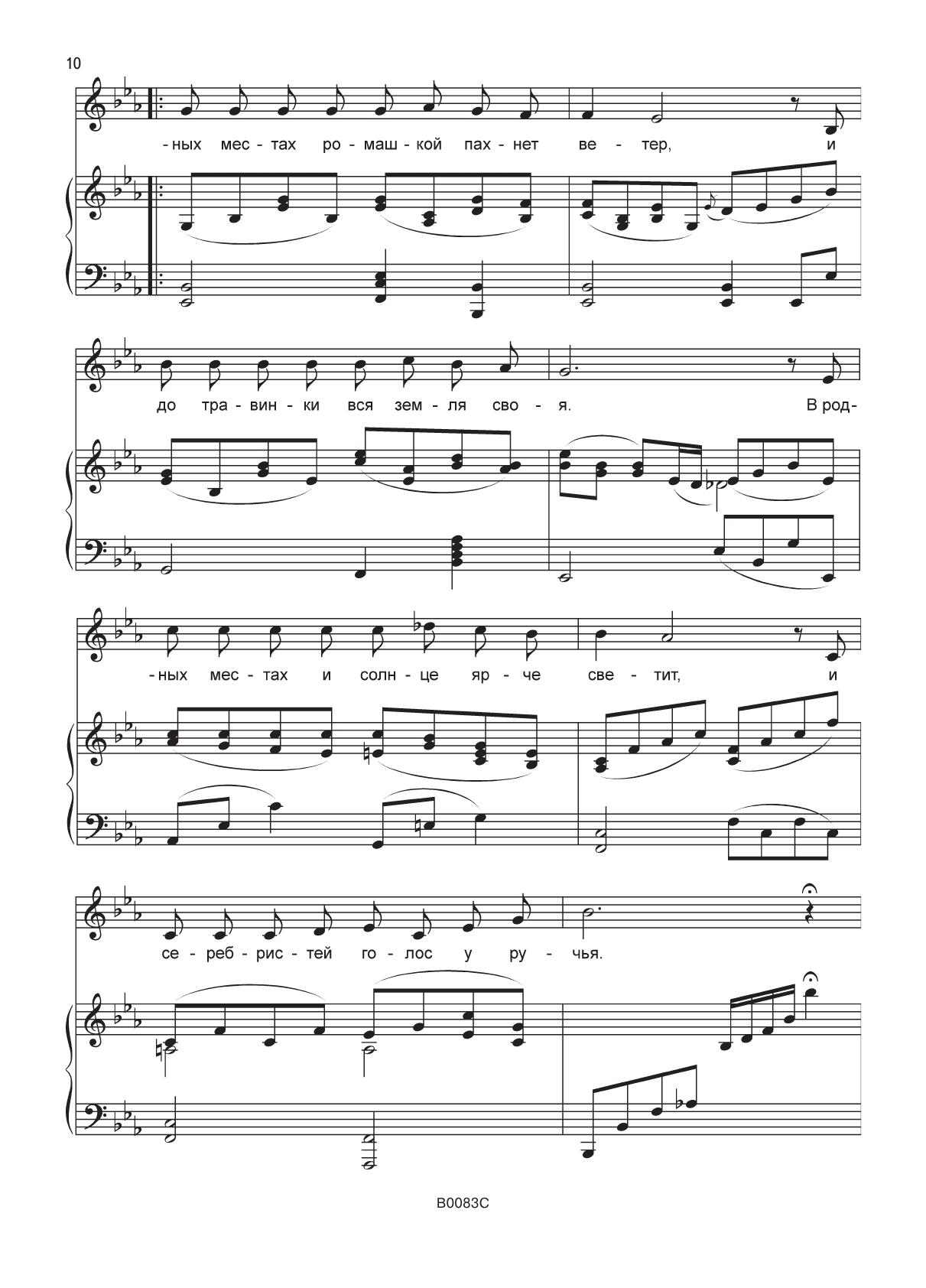 10

-ных мес - тах ро - маш - кой пах - нет ве - тер, и

до тра - вин - ки вся зем - ля сво - я. В род-

-ных мес - тах и солн - це яр - че све - тит, и

се - реб - рис - тей го - лос у ру - чья.

B0083C